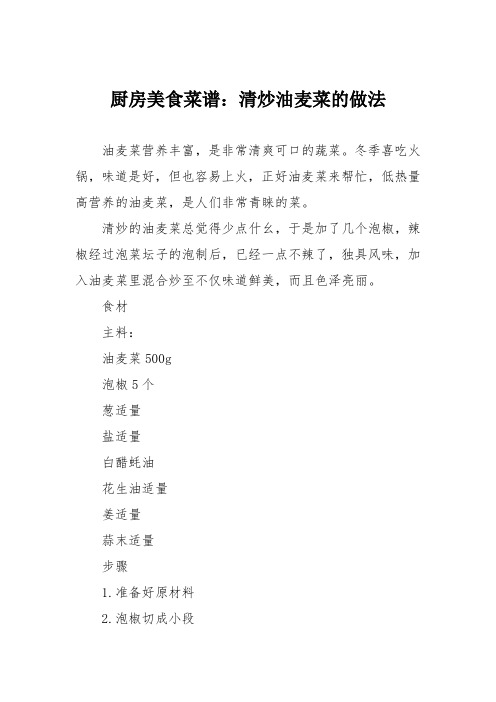 厨房美食菜谱：清炒油麦菜的做法

油麦菜营养丰富，是非常清爽可口的蔬菜。冬季喜吃火锅，味道是好，但也容易上火，正好油麦菜来帮忙，低热量高营养的油麦菜，是人们非常青睐的菜。

清炒的油麦菜总觉得少点什么，于是加了几个泡椒，辣椒经过泡菜坛子的泡制后，已经一点不辣了，独具风味，加入油麦菜里混合炒至不仅味道鲜美，而且色泽亮丽。

食材

主料：

油麦菜 500g

泡椒 5 个

葱适量

盐适量

白醋蚝油

花生油适量

姜适量

蒜末适量

步骤

1. 准备好原材料

2. 泡椒切成小段